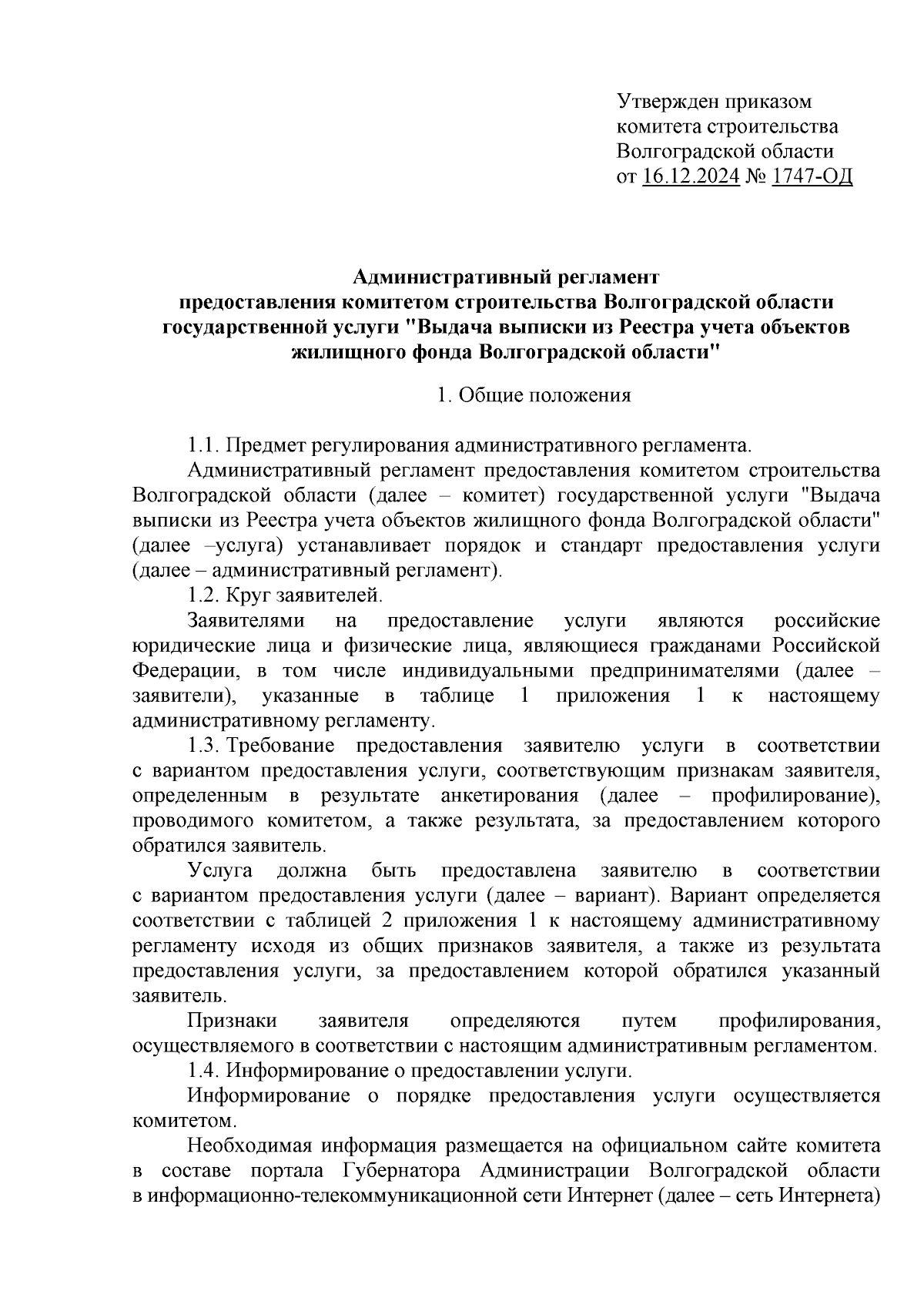 Утвержден приказом
комитета строительства
Волгоградской области
от 16.12.2024 № 1747-ОД

Административный регламент
предоставления комитетом строительства Волгоградской области
государственной услуги "Выдача выписки из Реестра учета объектов
жилищного фонда Волгоградской области"

1. Общие положения

1.1. Предмет регулирования административного регламента.

Административный регламент предоставления комитетом строительства Волгоградской области (далее – комитет) государственной услуги "Выдача выписки из Реестра учета объектов жилищного фонда Волгоградской области" (далее –услуга) устанавливает порядок и стандарт предоставления услуги (далее – административный регламент).

1.2. Круг заявителей.

Заявителями на предоставление услуги являются российские юридические лица и физические лица, являющиеся гражданами Российской Федерации, в том числе индивидуальными предпринимателями (далее – заявители), указанные в таблице 1 приложения 1 к настоящему административному регламенту.

1.3. Требование предоставления заявителю услуги в соответствии с вариантом предоставления услуги, соответствующим признакам заявителя, определенным в результате анкетирования (далее – профилирование), проводимого комитетом, а также результата, за предоставлением которого обратился заявитель.

Услуга должна быть предоставлена заявителю в соответствии с вариантом предоставления услуги (далее – вариант). Вариант определяется соответствии с таблицей 2 приложения 1 к настоящему административному регламенту исходя из общих признаков заявителя, а также из результата предоставления услуги, за предоставлением которой обратился указанный заявитель.

Признаки заявителя определяются путем профилирования, осуществляемого в соответствии с настоящим административным регламентом.

1.4. Информирование о предоставлении услуги.

Информирование о порядке предоставления услуги осуществляется комитетом.

Необходимая информация размещается на официальном сайте комитета в составе портала Губернатора Администрации Волгоградской области в информационно-телекоммуникационной сети Интернет (далее – сеть Интернета)